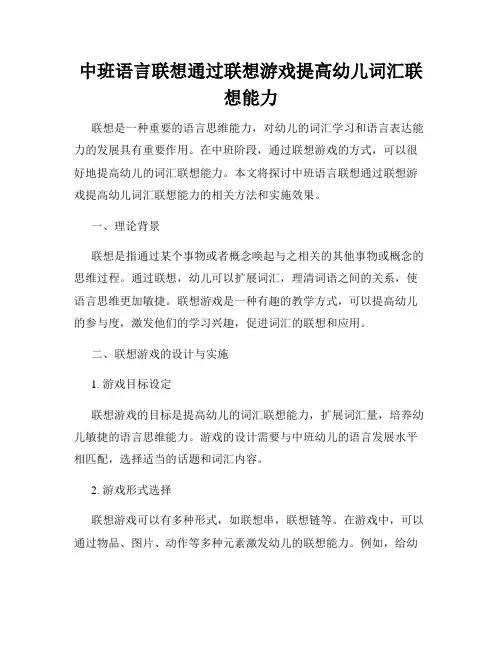 中班语言联想通过联想游戏提高幼儿词汇联想能力

联想是一种重要的语言思维能力，对幼儿的词汇学习和语言表达能力的发展具有重要作用。在中班阶段，通过联想游戏的方式，可以很好地提高幼儿的词汇联想能力。本文将探讨中班语言联想通过联想游戏提高幼儿词汇联想能力的相关方法和实施效果。

一、理论背景

联想是指通过某个事物或者概念唤起与之相关的其他事物或概念的思维过程。通过联想，幼儿可以扩展词汇，理清词语之间的关系，使语言思维更加敏捷。联想游戏是一种有趣的教学方式，可以提高幼儿的参与度，激发他们的学习兴趣，促进词汇的联想和应用。

二、联想游戏的设计与实施

1. 游戏目标设定

联想游戏的目标是提高幼儿的词汇联想能力，扩展词汇量，培养幼儿敏捷的语言思维能力。游戏的设计需要与中班幼儿的语言发展水平相匹配，选择适当的话题和词汇内容。

2. 游戏形式选择

联想游戏可以有多种形式，如联想串，联想链等。在游戏中，可以通过物品、图片、动作等多种元素激发幼儿的联想能力。例如，给幼